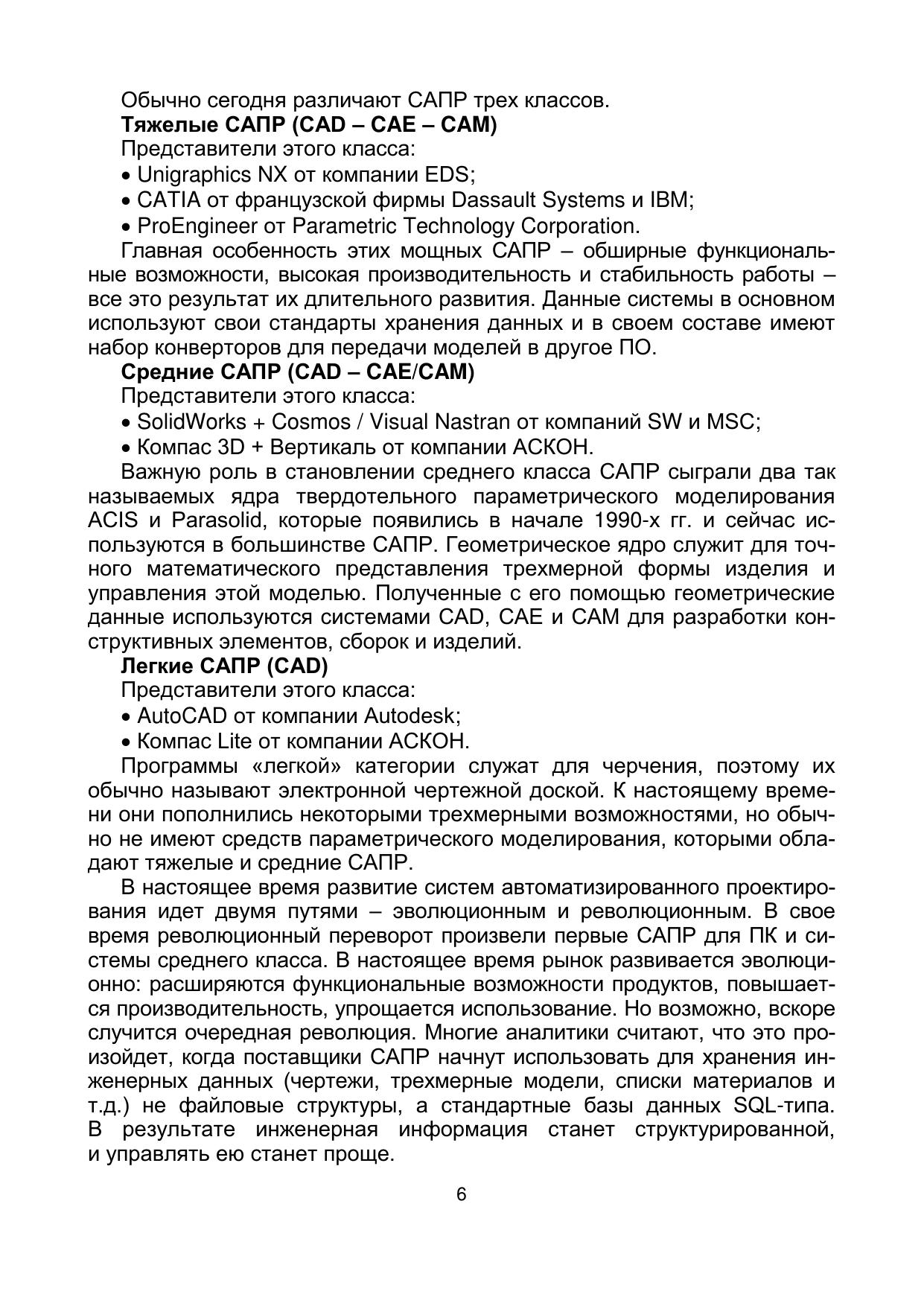 Обычно сегодня различают САПР трех классов.

Тяжелые САПР (CAD – CAE – CAM)

Представители этого класса:

• Unigraphics NX от компании EDS;

• CATIA от французской фирмы Dassault Systems и IBM;

• ProEngineer от Parametric Technology Corporation.

Главная особенность этих мощных САПР – обширные функциональные возможности, высокая производительность и стабильность работы – все это результат их длительного развития. Данные системы в основном используют свои стандарты хранения данных и в своем составе имеют набор конверторов для передачи моделей в другое ПО.

Средние САПР (CAD – CAE/CAM)

Представители этого класса:

• SolidWorks + Cosmos / Visual Nastran от компаний SW и MSC;

• Компас 3D + Вертикаль от компании АСКОН.

Важную роль в становлении среднего класса САПР сыграли два так называемых ядра твердотельного параметрического моделирования ACIS и Parasolid, которые появились в начале 1990-х гг. и сейчас используются в большинстве САПР. Геометрическое ядро служит для точного математического представления трехмерной формы изделия и управления этой моделью. Полученные с его помощью геометрические данные используются системами CAD, CAE и CAM для разработки конструктивных элементов, сборок и изделий.

Легкие САПР (CAD)

Представители этого класса:

• AutoCAD от компании Autodesk;

• Компас Lite от компании АСКОН.

Программы «легкой» категории служат для черчения, поэтому их обычно называют электронной чертежной доской. К настоящему времени они пополнились некоторыми трехмерными возможностями, но обычно не имеют средств параметрического моделирования, которыми обладают тяжелые и средние САПР.

В настоящее время развитие систем автоматизированного проектирования идет двумя путями – эволюционным и революционным. В свое время революционный переворот произвели первые САПР для ПК и системы среднего класса. В настоящее время рынок развивается эволюционно: расширяются функциональные возможности продуктов, повышается производительность, упрощается использование. Но возможно, вскоре случится очередная революция. Многие аналитики считают, что это произойдет, когда поставщики САПР начнут использовать для хранения инженерных данных (чертежи, трехмерные модели, списки материалов и т.д.) не файловые структуры, а стандартные базы данных SQL-типа. В результате инженерная информация станет структурированной, и управлять ею станет проще.

6